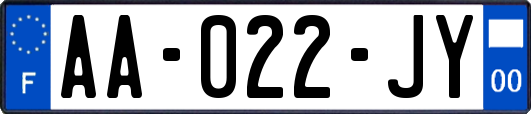 F

AA-022-JY

00